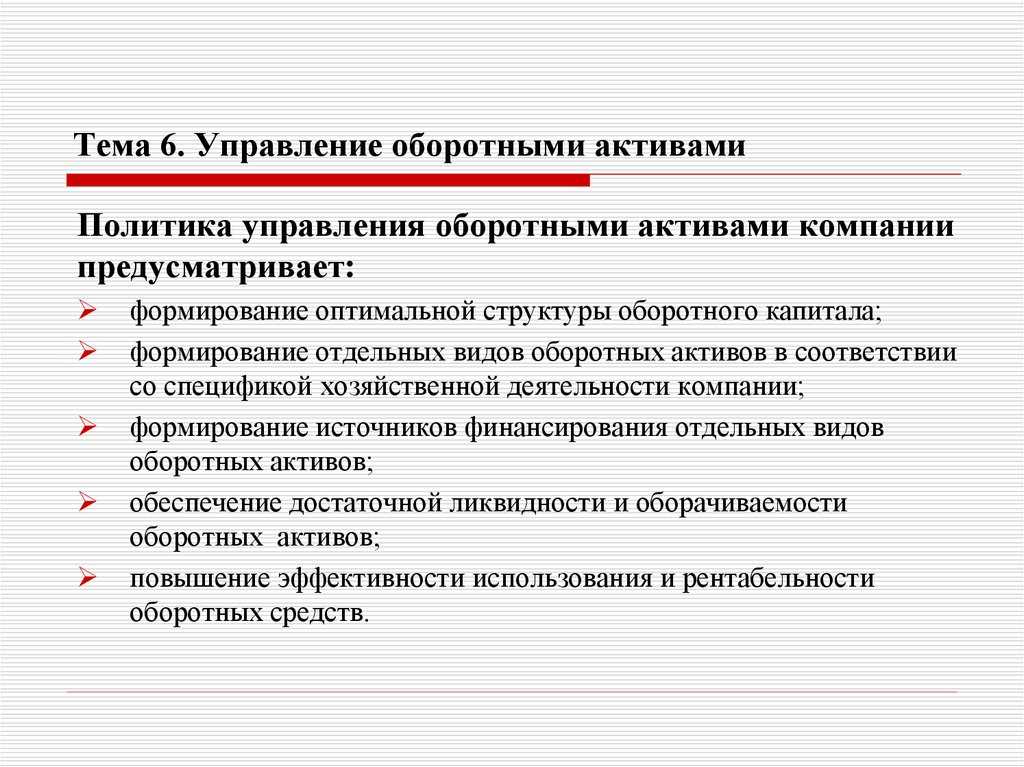 Тема 6. Управление оборотными активами

Политика управления оборотными активами компании предусматривает:

➢ формирование оптимальной структуры оборотного капитала;
➢ формирование отдельных видов оборотных активов в соответствии со спецификой хозяйственной деятельности компании;
➢ формирование источников финансирования отдельных видов оборотных активов;
➢ обеспечение достаточной ликвидности и оборачиваемости оборотных активов;
➢ повышение эффективности использования и рентабельности оборотных средств.